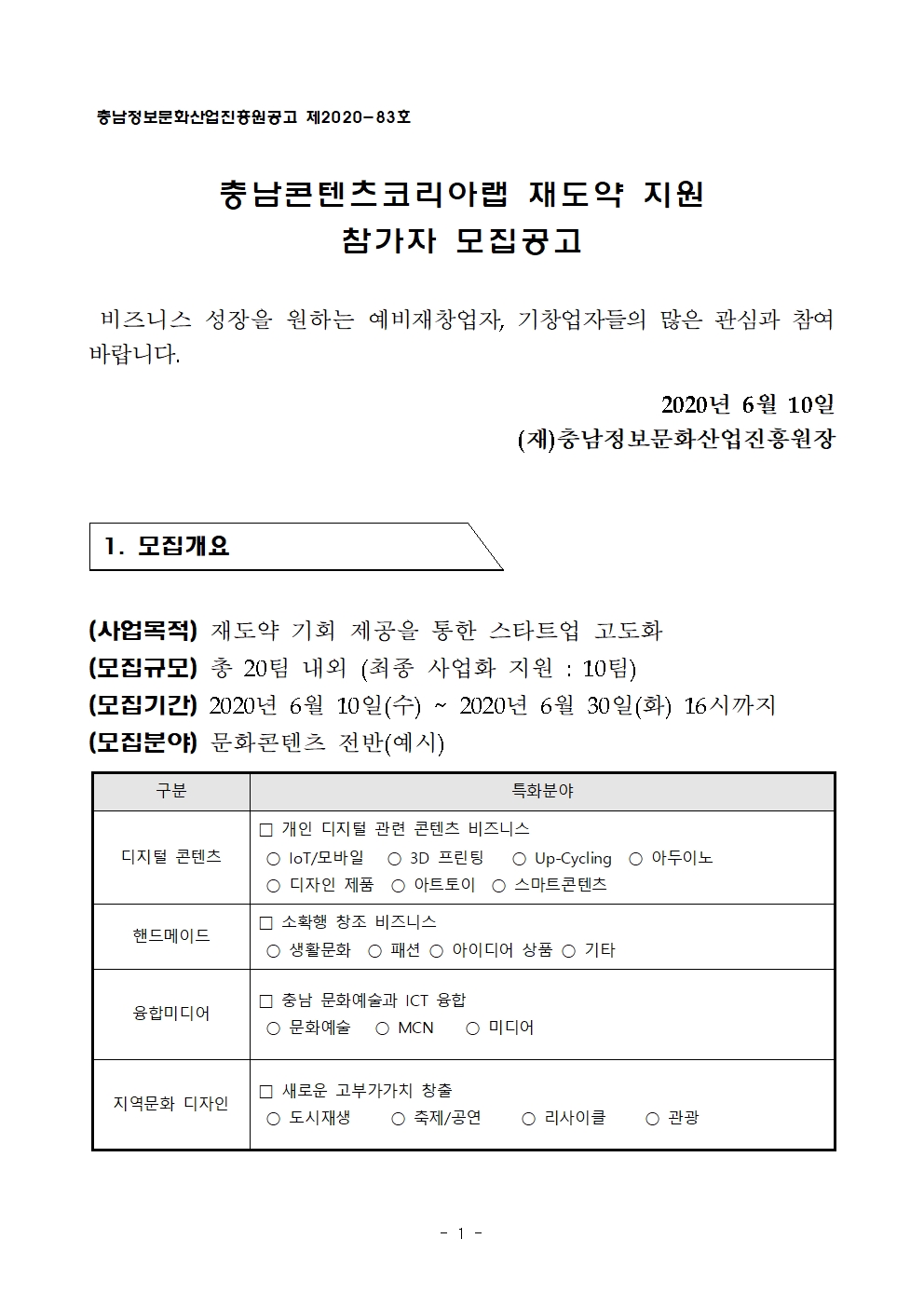 충남정보문화산업진흥원공고 제2020-83호

충남콘텐츠코리아랩 재도약 지원
참가자 모집공고

비즈니스 성장을 원하는 예비재창업자, 기창업자들의 많은 관심과 참여 바랍니다.

2020년 6월 10일
(재)충남정보문화산업진흥원장

1. 모집개요

(사업목적) 재도약 기회 제공을 통한 스타트업 고도화
(모집규모) 총 20팀 내외 (최종 사업화 지원 : 10팀)
(모집기간) 2020년 6월 10일(수) ~ 2020년 6월 30일(화) 16시까지
(모집분야) 문화콘텐츠 전반(예시)

| 구분 | 특화분야 |
|---|---|
| 디지털 콘텐츠 | □ 개인 디지털 관련 콘텐츠 비즈니스 ○ IoT/모바일 ○ 3D 프린팅 ○ Up-Cycling ○ 아두이노 ○ 디자인 제품 ○ 아트토이 ○ 스마트콘텐츠 |
| 핸드메이드 | □ 소확행 창조 비즈니스 ○ 생활문화 ○ 패션 ○ 아이디어 상품 ○ 기타 |
| 융합미디어 | □ 충남 문화예술과 ICT 융합 ○ 문화예술 ○ MCN ○ 미디어 |
| 지역문화 디자인 | □ 새로운 고부가가치 창출 ○ 도시재생 ○ 축제/공연 ○ 리사이클 ○ 관광 |

- 1 -